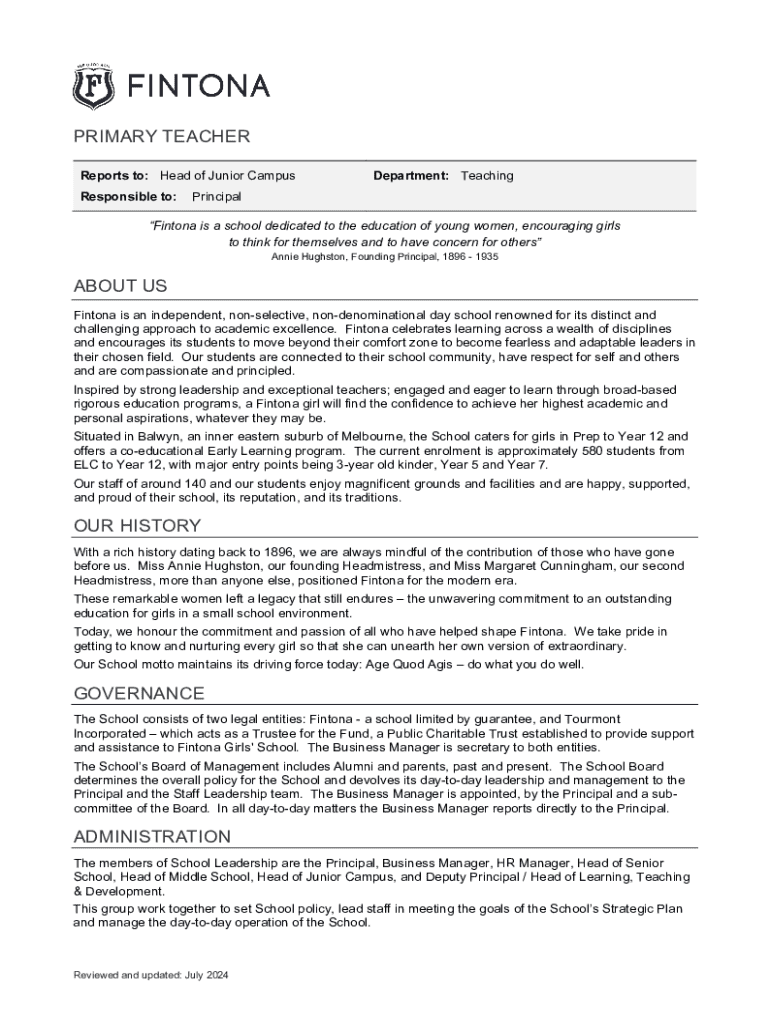 FINTONA

PRIMARY TEACHER

Reports to: Head of Junior Campus
Department: Teaching
Responsible to: Principal

"Fintona is a school dedicated to the education of young women, encouraging girls to think for themselves and to have concern for others"
Annie Hughston, Founding Principal, 1896 - 1935

ABOUT US

Fintona is an independent, non-selective, non-denominational day school renowned for its distinct and challenging approach to academic excellence. Fintona celebrates learning across a wealth of disciplines and encourages its students to move beyond their comfort zone to become fearless and adaptable leaders in their chosen field. Our students are connected to their school community, have respect for self and others and are compassionate and principled.

Inspired by strong leadership and exceptional teachers; engaged and eager to learn through broad-based rigorous education programs, a Fintona girl will find the confidence to achieve her highest academic and personal aspirations, whatever they may be.

Situated in Balwyn, an inner eastern suburb of Melbourne, the School caters for girls in Prep to Year 12 and offers a co-educational Early Learning program. The current enrolment is approximately 580 students from ELC to Year 12, with major entry points being 3-year old kinder, Year 5 and Year 7.

Our staff of around 140 and our students enjoy magnificent grounds and facilities and are happy, supported, and proud of their school, its reputation, and its traditions.

OUR HISTORY

With a rich history dating back to 1896, we are always mindful of the contribution of those who have gone before us. Miss Annie Hughston, our founding Headmistress, and Miss Margaret Cunningham, our second Headmistress, more than anyone else, positioned Fintona for the modern era.

These remarkable women left a legacy that still endures – the unwavering commitment to an outstanding education for girls in a small school environment.

Today, we honour the commitment and passion of all who have helped shape Fintona. We take pride in getting to know and nurturing every girl so that she can unearth her own version of extraordinary.

Our School motto maintains its driving force today: Age Quod Agis – do what you do well.

GOVERNANCE

The School consists of two legal entities: Fintona - a school limited by guarantee, and Tourmont Incorporated – which acts as a Trustee for the Fund, a Public Charitable Trust established to provide support and assistance to Fintona Girls' School. The Business Manager is secretary to both entities.

The School's Board of Management includes Alumni and parents, past and present. The School Board determines the overall policy for the School and devolves its day-to-day leadership and management to the Principal and the Staff Leadership team. The Business Manager is appointed, by the Principal and a sub-committee of the Board. In all day-to-day matters the Business Manager reports directly to the Principal.

ADMINISTRATION

The members of School Leadership are the Principal, Business Manager, HR Manager, Head of Senior School, Head of Middle School, Head of Junior Campus, and Deputy Principal / Head of Learning, Teaching & Development.

This group work together to set School policy, lead staff in meeting the goals of the School's Strategic Plan and manage the day-to-day operation of the School.

Reviewed and updated: July 2024